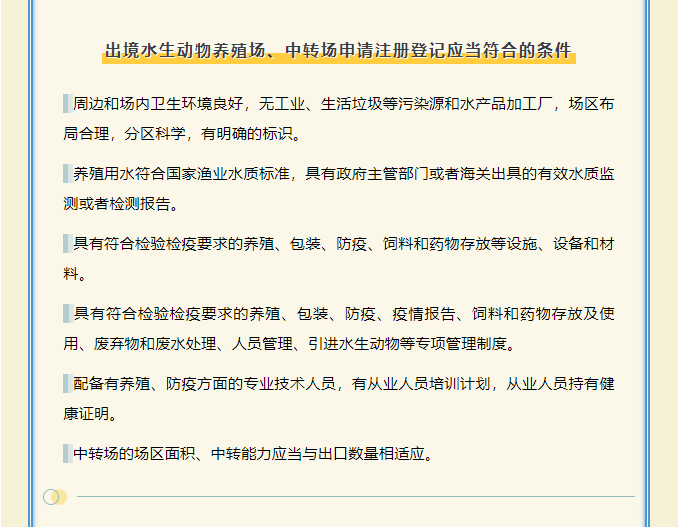 出境水生动物养殖场、中转场申请注册登记应当符合的条件

周边和场内卫生环境良好，无工业、生活垃圾等污染源和水产品加工厂，场区布局合理，分区科学，有明确的标识。

养殖用水符合国家渔业水质标准，具有政府主管部门或者海关出具的有效水质监测或者检测报告。

具有符合检验检疫要求的养殖、包装、防疫、饲料和药物存放等设施、设备和材料。

具有符合检验检疫要求的养殖、包装、防疫、疫情报告、饲料和药物存放及使用、废弃物和废水处理、人员管理、引进水生动物等专项管理制度。

配备有养殖、防疫方面的专业技术人员，有从业人员培训计划，从业人员持有健康证明。

中转场的场区面积、中转能力应当与出口数量相适应。